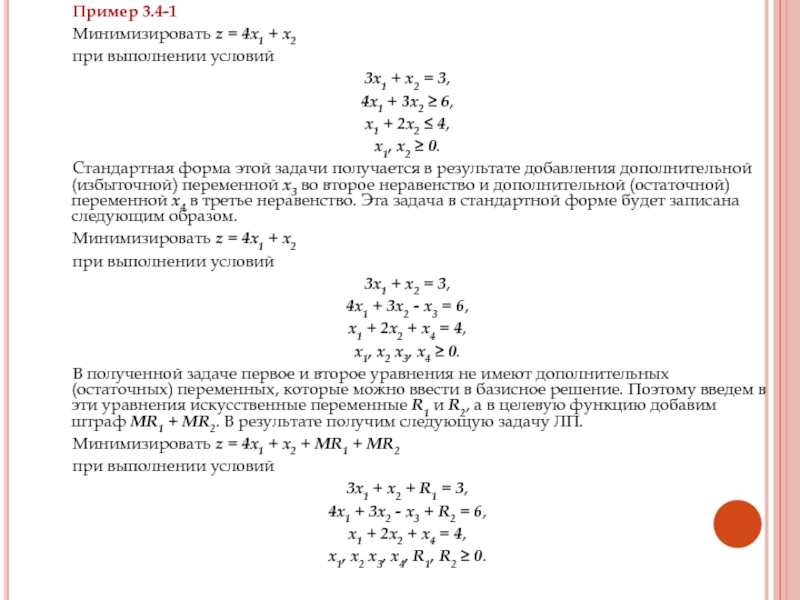 Пример 3.4-1

Минимизировать $z = 4x_1 + x_2$

при выполнении условий

$3x_1 + x_2 = 3,$

$4x_1 + 3x_2 \geq 6,$

$x_1 + 2x_2 \leq 4,$

$x_1, x_2 \geq 0.$

Стандартная форма этой задачи получается в результате добавления дополнительной (избыточной) переменной $x_3$ во второе неравенство и дополнительной (остаточной) переменной $x_4$ в третье неравенство. Эта задача в стандартной форме будет записана следующим образом.

Минимизировать $z = 4x_1 + x_2$

при выполнении условий

$3x_1 + x_2 = 3,$

$4x_1 + 3x_2 - x_3 = 6,$

$x_1 + 2x_2 + x_4 = 4,$

$x_1, x_2 x_3, x_4 \geq 0.$

В полученной задаче первое и второе уравнения не имеют дополнительных (остаточных) переменных, которые можно ввести в базисное решение. Поэтому введем в эти уравнения искусственные переменные $R_1$ и $R_2$, а в целевую функцию добавим штраф $MR_1 + MR_2$. В результате получим следующую задачу ЛП.

Минимизировать $z = 4x_1 + x_2 + MR_1 + MR_2$

при выполнении условий

$3x_1 + x_2 + R_1 = 3,$

$4x_1 + 3x_2 - x_3 + R_2 = 6,$

$x_1 + 2x_2 + x_4 = 4,$

$x_1, x_2 x_3, x_4, R_1, R_2 \geq 0.$